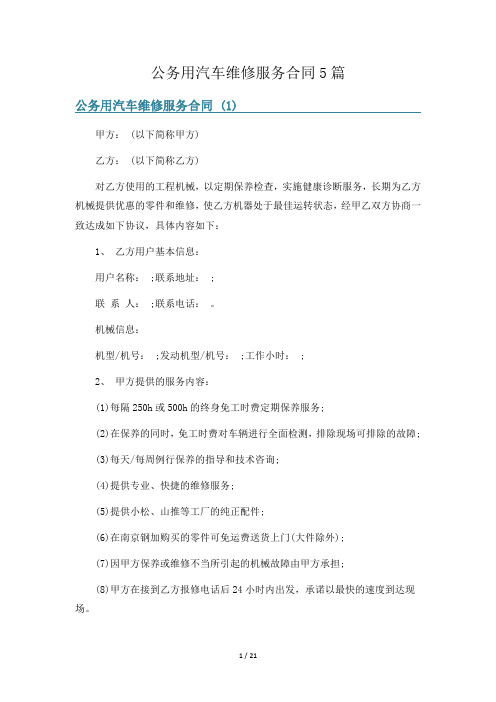 公务用汽车维修服务合同5篇

公务用汽车维修服务合同 (1)

甲方：（以下简称甲方）

乙方：（以下简称乙方）

对乙方使用的工程机械，以定期保养检查，实施健康诊断服务，长期为乙方机械提供优惠的零件和维修，使乙方机器处于最佳运转状态，经甲乙双方协商一致达成如下协议，具体内容如下：

1、 乙方用户基本信息：

用户名称： ;联系地址： ;

联 系 人： ;联系电话： 。

机械信息：

机型/机号： ;发动机型/机号： ;工作小时： ;

2、 甲方提供的服务内容：

(1)每隔250h或500h的终身免工时费定期保养服务;

(2)在保养的同时，免工时费对车辆进行全面检测，排除现场可排除的故障;

(3)每天/每周例行保养的指导和技术咨询;

(4)提供专业、快捷的维修服务;

(5)提供小松、山推等工厂的纯正配件;

(6)在南京钢加购买的零件可免运费送货上门(大件除外)；

(7)因甲方保养或维修不当所引起的机械故障由甲方承担;

(8)甲方在接到乙方报修电话后24小时内出发，承诺以最快的速度到达现场。

1 / 21